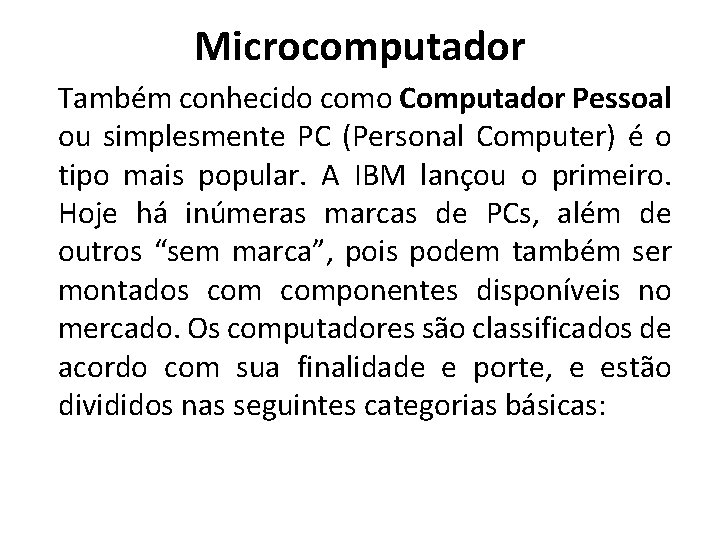 Microcomputador

Também conhecido como Computador Pessoal ou simplesmente PC (Personal Computer) é o tipo mais popular. A IBM lançou o primeiro. Hoje há inúmeras marcas de PCs, além de outros “sem marca”, pois podem também ser montados com componentes disponíveis no mercado. Os computadores são classificados de acordo com sua finalidade e porte, e estão divididos nas seguintes categorias básicas: